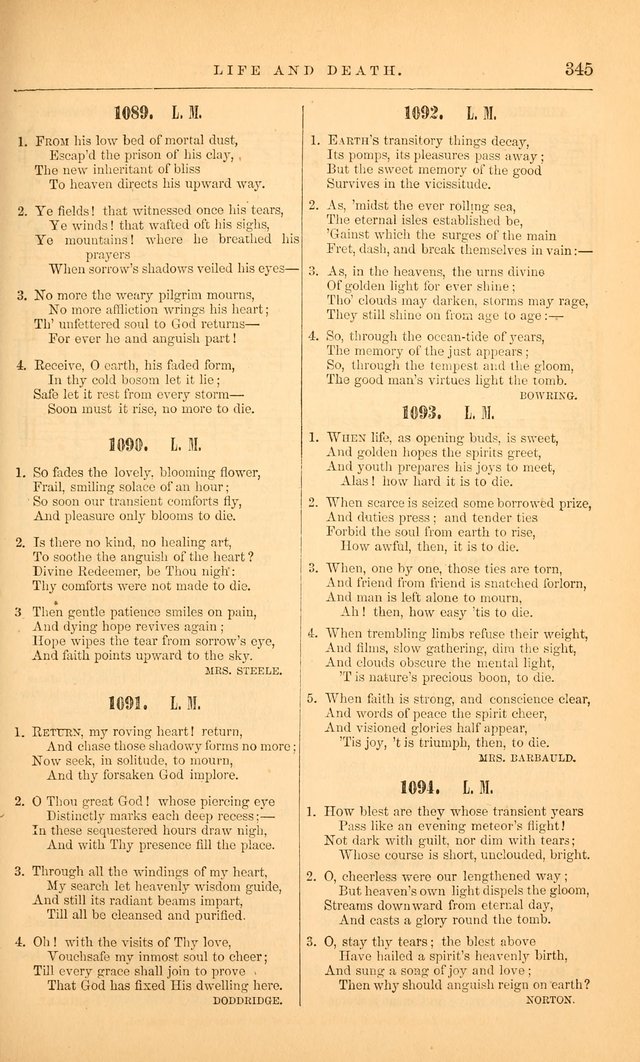 LIFE AND DEATH. 345

1089. L. M.

1. From his low bed of mortal dust, Escap'd the prison of his clay, The new inheritant of bliss To heaven directs his upward way.

2. Ye fields! that witnessed once his tears, Ye winds! that wafted oft his sighs, Ye mountains! where he breathed his prayers When sorrow's shadows veiled his eyes—

3. No more the weary pilgrim mourns, No more affliction wrings his heart; Th' unfettered soul to God returns— For ever he and anguish part!

4. Receive, O earth, his faded form, In thy cold bosom let it lie; Safe let it rest from every storm— Soon must it rise, no more to die.

1090. L. M.

1. So fades the lovely, blooming flower, Frail, smiling solace of an hour; So soon our transient comforts fly, And pleasure only blooms to die.

2. Is there no kind, no healing art, To soothe the anguish of the heart? Divine Redeemer, be Thou nigh: Thy comforts were not made to die.

3 Then gentle patience smiles on pain, And dying hope revives again; Hope wipes the tear from sorrow's eye, And faith points upward to the sky.

MRS. STEELE.

1091. L. M.

1. Return, my roving heart! return, And chase those shadowy forms no more; Now seek, in solitude, to mourn, And thy forsaken God implore.

2. O Thou great God! whose piercing eye Distinctly marks each deep recess:— In these sequestered hours draw nigh, And with Thy presence fill the place.

3. Through all the windings of my heart, My search let heavenly wisdom guide, And still its radiant beams impart, Till all be cleansed and purified.

4. Oh! with the visits of Thy love, Vouchsafe my inmost soul to cheer; Till every grace shall join to prove That God has fixed His dwelling here.

DODDRIDGE.

1092. L. M.

1. Earth's transitory things decay, Its pomps, its pleasures pass away; But the sweet memory of the good Survives in the vicissitude.

2. As, 'midst the ever rolling sea, The eternal isles established be, 'Gainst which the surges of the main Fret, dash, and break themselves in vain:—

3. As, in the heavens, the urns divine Of golden light for ever shine; Tho' clouds may darken, storms may rage, They still shine on from age to age:—

4. So, through the ocean-tide of years, The memory of the just appears; So, through the tempest and the gloom, The good man's virtues light the tomb.

BOWRING.

1093. L. M.

1. When life, as opening buds, is sweet, And golden hopes the spirits greet, And youth prepares his joys to meet, Alas! how hard it is to die.

2. When scarce is seized some borrowed prize, And duties press; and tender ties Forbid the soul from earth to rise, How awful, then, it is to die.

3. When, one by one, those ties are torn, And friend from friend is snatched forlorn, And man is left alone to mourn, Ah! then, how easy 'tis to die.

4. When trembling limbs refuse their weight, And films, slow gathering, dim the sight, And clouds obscure the mental light, 'T is nature's precious boon, to die.

5. When faith is strong, and conscience clear, And words of peace the spirit cheer, And visioned glories half appear, 'Tis joy, 't is triumph, then, to die.

MRS. BARBAULD.

1094. L. M.

1. How blest are they whose transient years Pass like an evening meteor's flight! Not dark with guilt, nor dim with tears; Whose course is short, unclouded, bright.

2. O, cheerless were our lengthened way; But heaven's own light dispels the gloom, Streams downward from eternal day, And casts a glory round the tomb.

3. O, stay thy tears; the blest above Have hailed a spirit's heavenly birth, And sung a song of joy and love; Then why should anguish reign on earth?

NORTON.